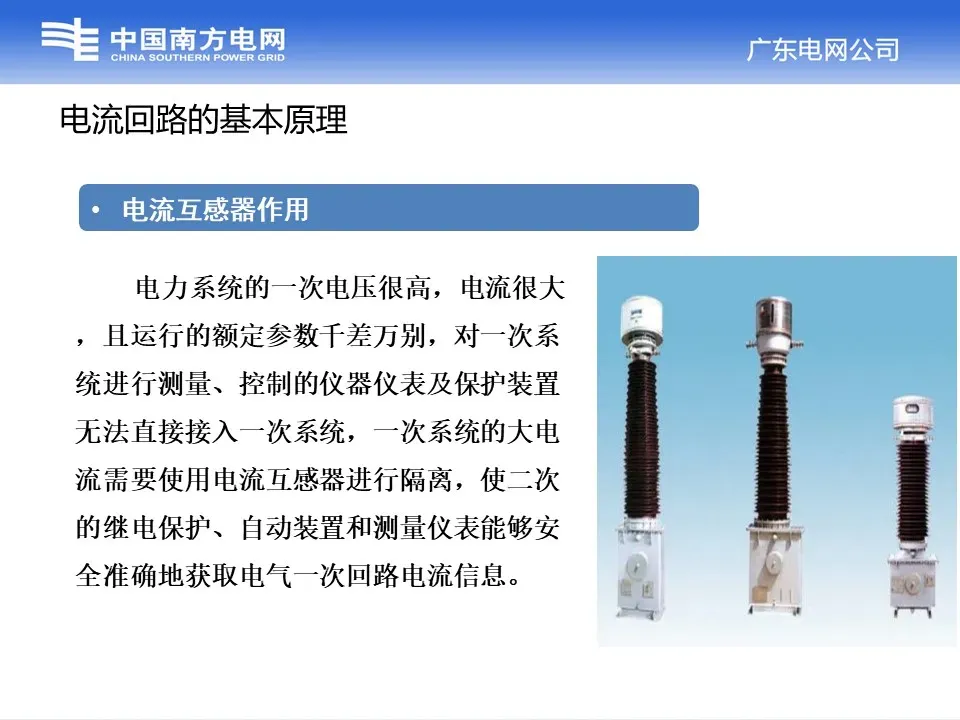 中国南方电网
CHINA SOUTHERN POWER GRID

广东电网公司

电流回路的基本原理

• 电流互感器作用

电力系统的一次电压很高，电流很大，且运行的额定参数千差万别，对一次系统进行测量、控制的仪器仪表及保护装置无法直接接入一次系统，一次系统的大电流需要使用电流互感器进行隔离，使二次的继电保护、自动装置和测量仪表能够安全准确地获取电气一次回路电流信息。